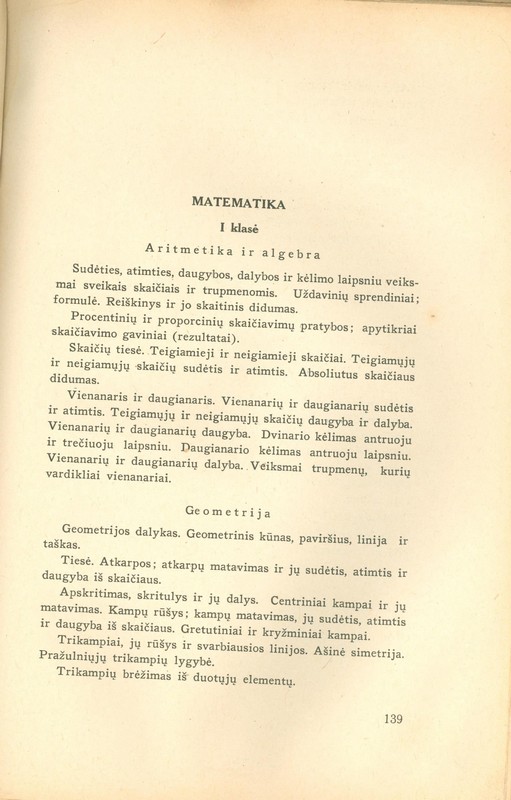 MATEMATIKA

I klasė

Aritmetika ir algebra

Sudėties, atimties, daugybos, dalybos ir kėlimo laipsniu veiksmai sveikais skaičiais ir trupmenomis. Uždavinių sprendiniai; formulė. Reiškinys ir jo skaitinis didumas.

Procentinių ir proporcinių skaičiavimų pratybos; apytikriai skaičiavimo gaviniai (rezultatai).

Skaičių tiesė. Teigiamieji ir neigiamieji skaičiai. Teigiamųjų ir neigiamųjų skaičių sudėtis ir atimtis. Absoliutus skaičiaus didumas.

Vienanaris ir daugianaris. Vienanarių ir daugianarių sudėtis ir atimtis. Teigiamųjų ir neigiamųjų skaičių daugyba ir dalyba. Vienanarių ir daugianarių daugyba. Dvinario kėlimas antruoju ir trečiuoju laipsniu. Daugianario kėlimas antruoju laipsniu. Vienanarių ir daugianarių dalyba. Veiksmai trupmenų, kurių vardikliai vienanariai.

Geometrija

Geometrijos dalykas. Geometrinis kūnas, paviršius, linija ir taškas.

Tiesė. Atkarpos; atkarpų matavimas ir jų sudėtis, atimtis ir daugyba iš skaičiaus.

Apskritimas, skritulys ir jų dalys. Centriniai kampai ir jų matavimas. Kampų rūšys; kampų matavimas, jų sudėtis, atimtis ir daugyba iš skaičiaus. Gretutiniai ir kryžminiai kampai.

Trikampiai, jų rūšys ir svarbiausios linijos. Ašinė simetrija. Pražulniųjų trikampių lygybė.

Trikampių brėžimas iš duotųjų elementų.

139